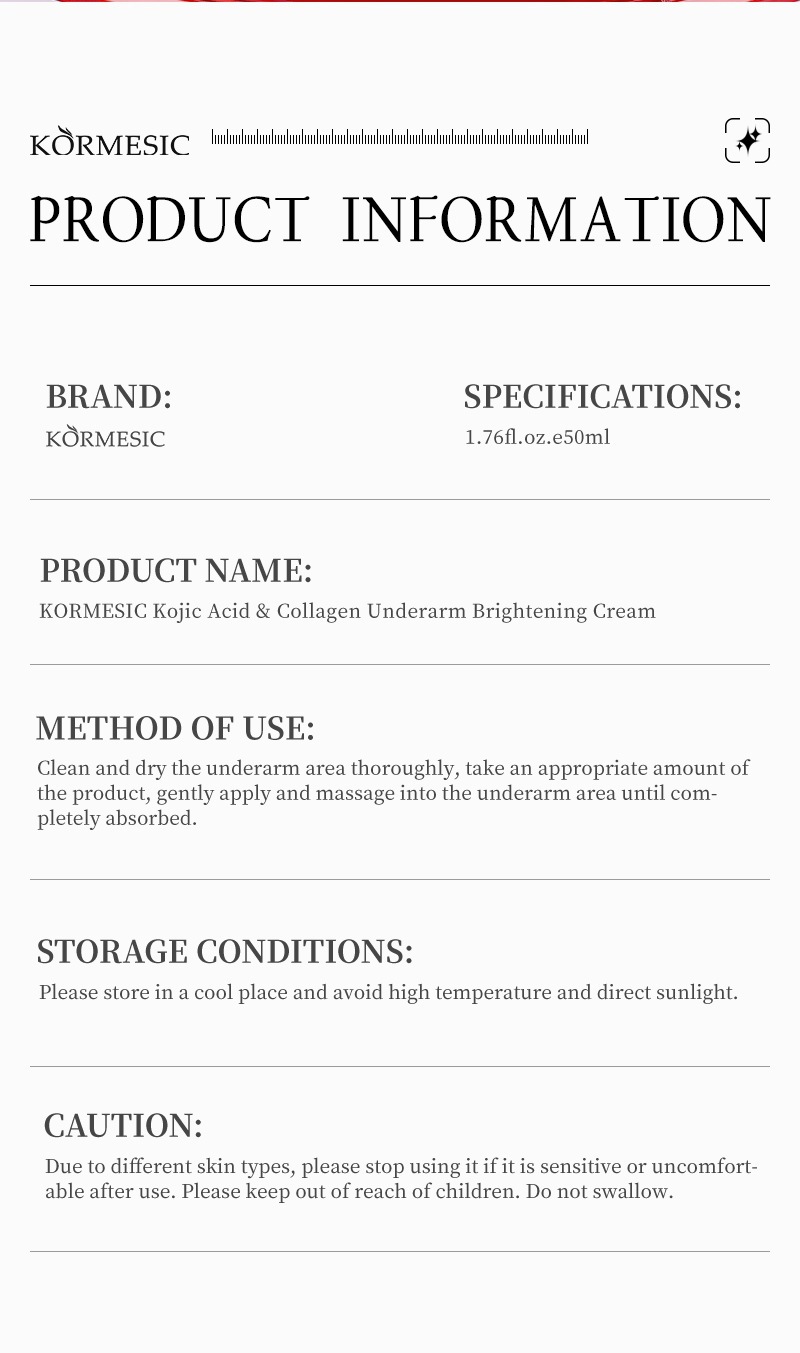 KORMESIC

PRODUCT INFORMATION

BRAND:
KORMESIC

SPECIFICATIONS:
1.76fl.oz.e50ml

PRODUCT NAME:
KORMESIC Kojic Acid & Collagen Underarm Brightening Cream

METHOD OF USE:
Clean and dry the underarm area thoroughly, take an appropriate amount of the product, gently apply and massage into the underarm area until completely absorbed.

STORAGE CONDITIONS:
Please store in a cool place and avoid high temperature and direct sunlight.

CAUTION:
Due to different skin types, please stop using it if it is sensitive or uncomfortable after use. Please keep out of reach of children. Do not swallow.